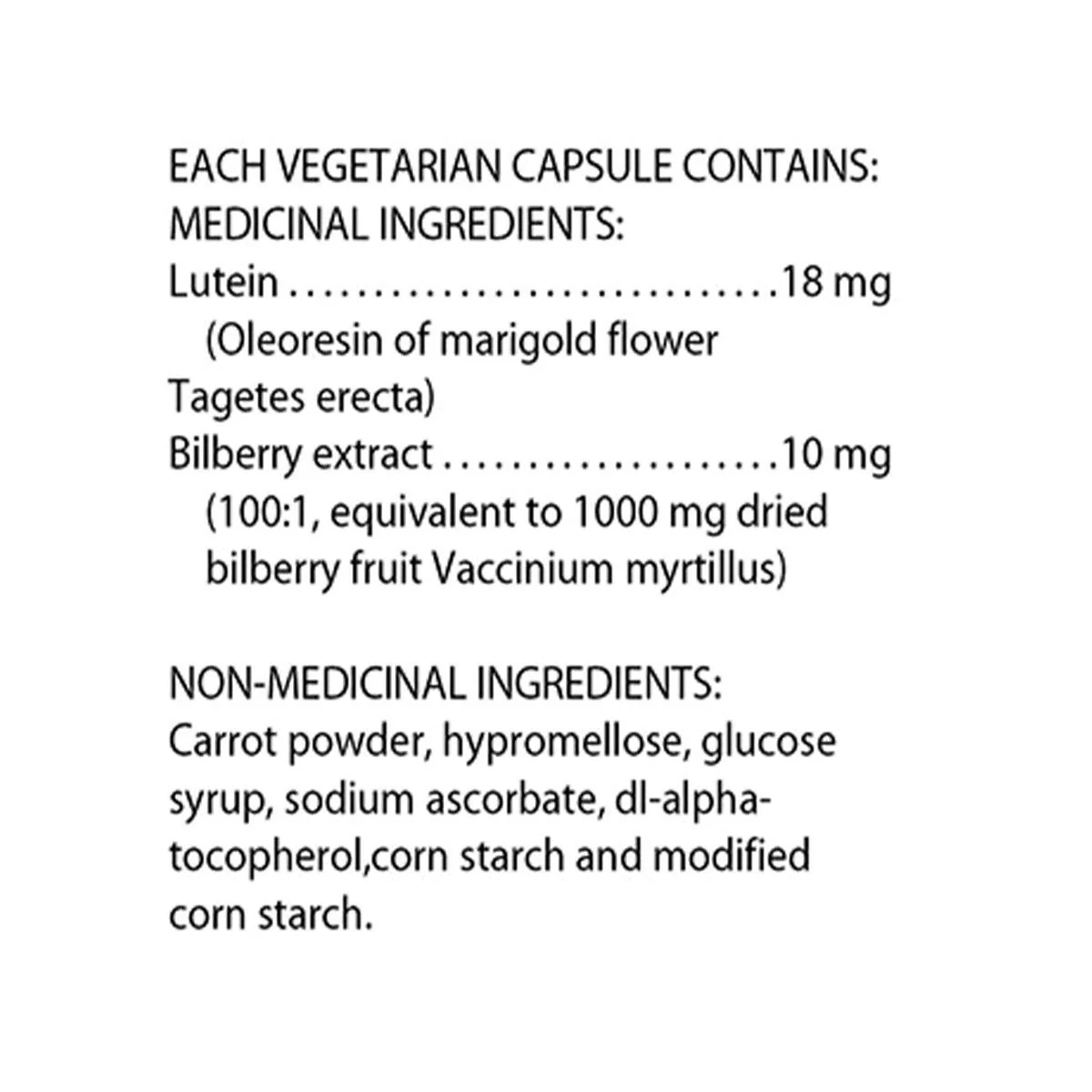 EACH VEGETARIAN CAPSULE CONTAINS:
MEDICINAL INGREDIENTS:
Lutein ..............................18 mg
(Oleoresin of marigold flower
Tagetes erecta)
Bilberry extract .....................10 mg
(100:1, equivalent to 1000 mg dried bilberry fruit Vaccinium myrtillus)

NON-MEDICINAL INGREDIENTS:
Carrot powder, hypromellose, glucose syrup, sodium ascorbate, dl-alpha-tocopherol,corn starch and modified corn starch.